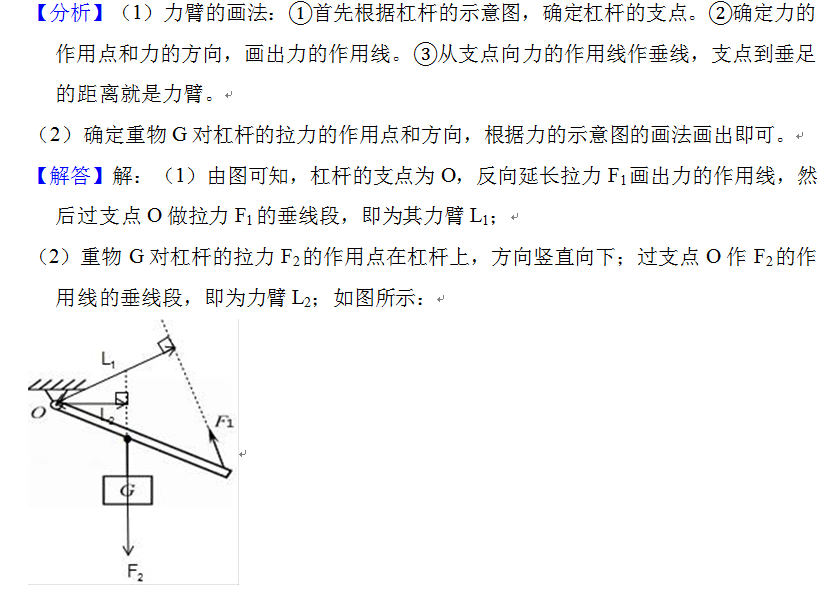 【分析】（1）力臂的画法：①首先根据杠杆的示意图，确定杠杆的支点。②确定力的作用点和力的方向，画出力的作用线。③从支点向力的作用线作垂线，支点到垂足的距离就是力臂。

（2）确定重物 G 对杠杆的拉力的作用点和方向，根据力的示意图的画法画出即可。

【解答】解：（1）由图可知，杠杆的支点为 O，反向延长拉力 $F_1$ 画出力的作用线，然后过支点 O 做拉力 $F_1$ 的垂线段，即为其力臂 $L_1$；

（2）重物 G 对杠杆的拉力 $F_2$ 的作用点在杠杆上，方向竖直向下；过支点 O 作 $F_2$ 的作用线的垂线段，即为力臂 $L_2$；如图所示：

$L_1$
O
$L_2$
$F_1$
G
$F_2$